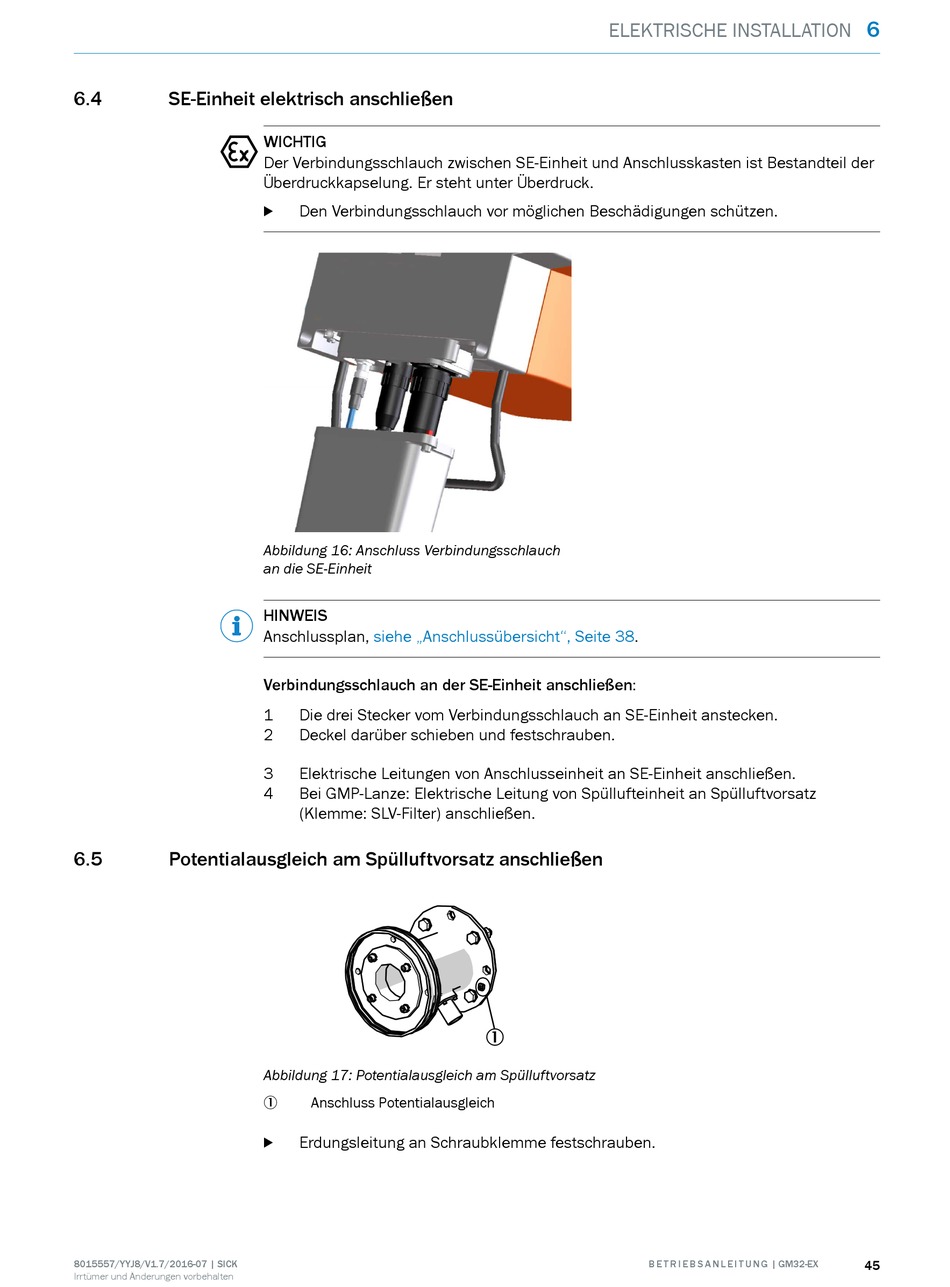 ELEKTRISCHE INSTALLATION 6

6.4 SE-Einheit elektrisch anschließen

WICHTIG
Der Verbindungsschlauch zwischen SE-Einheit und Anschlusskasten ist Bestandteil der Überdruckkapselung. Er steht unter Überdruck.

▶ Den Verbindungsschlauch vor möglichen Beschädigungen schützen.

Abbildung 16: Anschluss Verbindungsschlauch an die SE-Einheit

HINWEIS
Anschlussplan, siehe „Anschlussübersicht“, Seite 38.

Verbindungsschlauch an der SE-Einheit anschließen:

1 Die drei Stecker vom Verbindungsschlauch an SE-Einheit anstecken.
2 Deckel darüber schieben und festschrauben.

3 Elektrische Leitungen von Anschlusseinheit an SE-Einheit anschließen.
4 Bei GMP-Lanze: Elektrische Leitung von Spüllufteinheit an Spülluftvorsatz (Klemme: SLV-Filter) anschließen.

6.5 Potentialausgleich am Spülluftvorsatz anschließen

①

Abbildung 17: Potentialausgleich am Spülluftvorsatz

① Anschluss Potentialausgleich

▶ Erdungsleitung an Schraubklemme festschrauben.

8015557/YYJ8/V1.7/2016-07 | SICK
Irrtümer und Änderungen vorbehalten

BETRIEBSANLEITUNG | GM32-EX 45